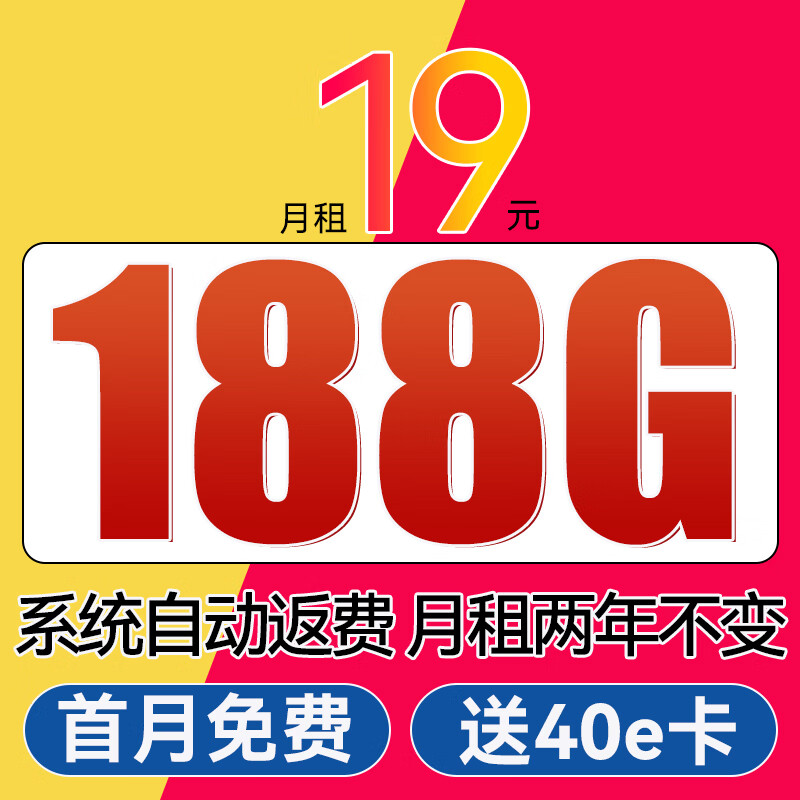 月租 19 元

188G

系统自动返费 月租两年不变

首月免费

送40e卡